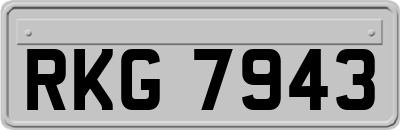 RKG 7943